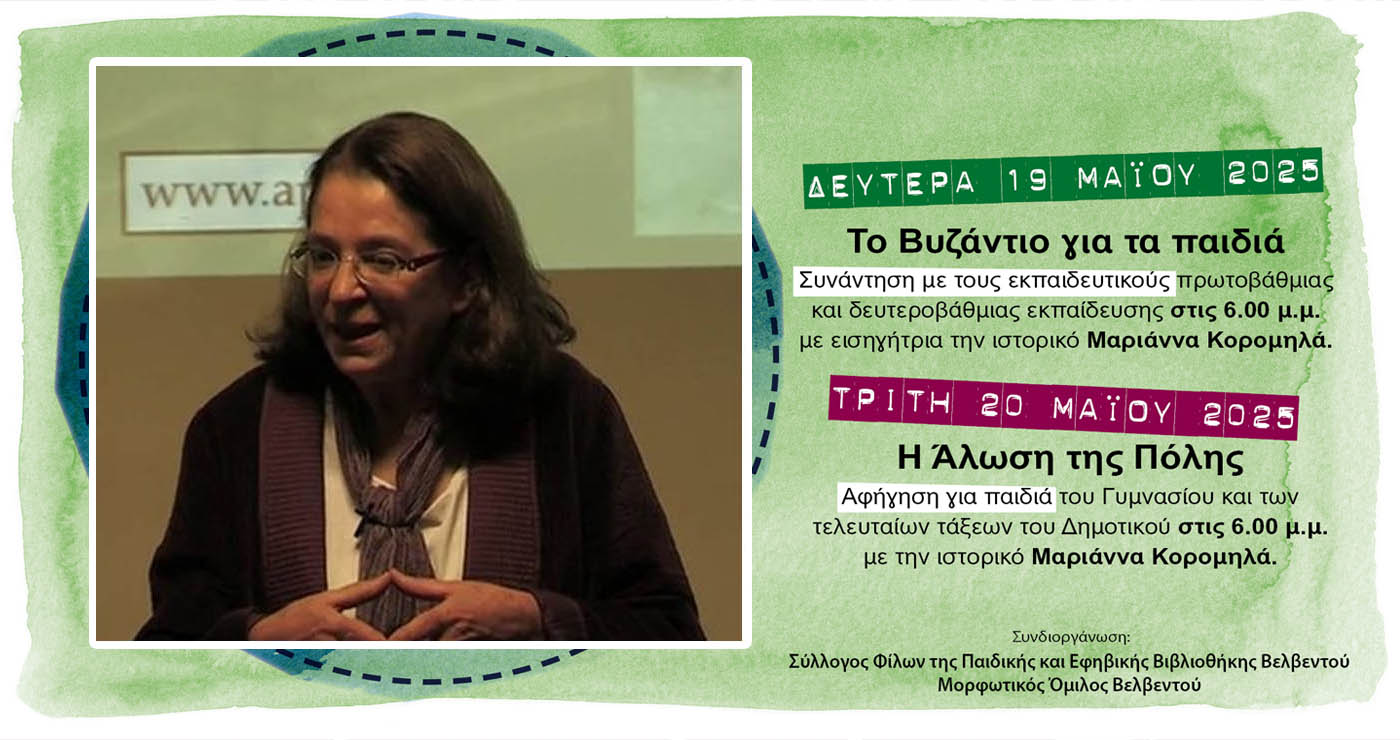 www.ap

ΔΕΥΤΕΡΑ 19 ΜΑΪΟΥ 2025

Το Βυζάντιο για τα παιδιά

Συνάντηση με τους εκπαιδευτικούς πρωτοβάθμιας και δευτεροβάθμιας εκπαίδευσης στις 6.00 μ.μ. με εισηγήτρια την ιστορικό Μαριάννα Κορομηλά.

ΤΡΙΤΗ 20 ΜΑΪΟΥ 2025

Η Άλωση της Πόλης

Αφήγηση για παιδιά του Γυμνασίου και των τελευταίων τάξεων του Δημοτικού στις 6.00 μ.μ. με την ιστορικό Μαριάννα Κορομηλά.

Συνδιοργάνωση:
Σύλλογος Φίλων της Παιδικής και Εφηβικής Βιβλιοθήκης Βελβεντού
Μορφωτικός Όμιλος Βελβεντού